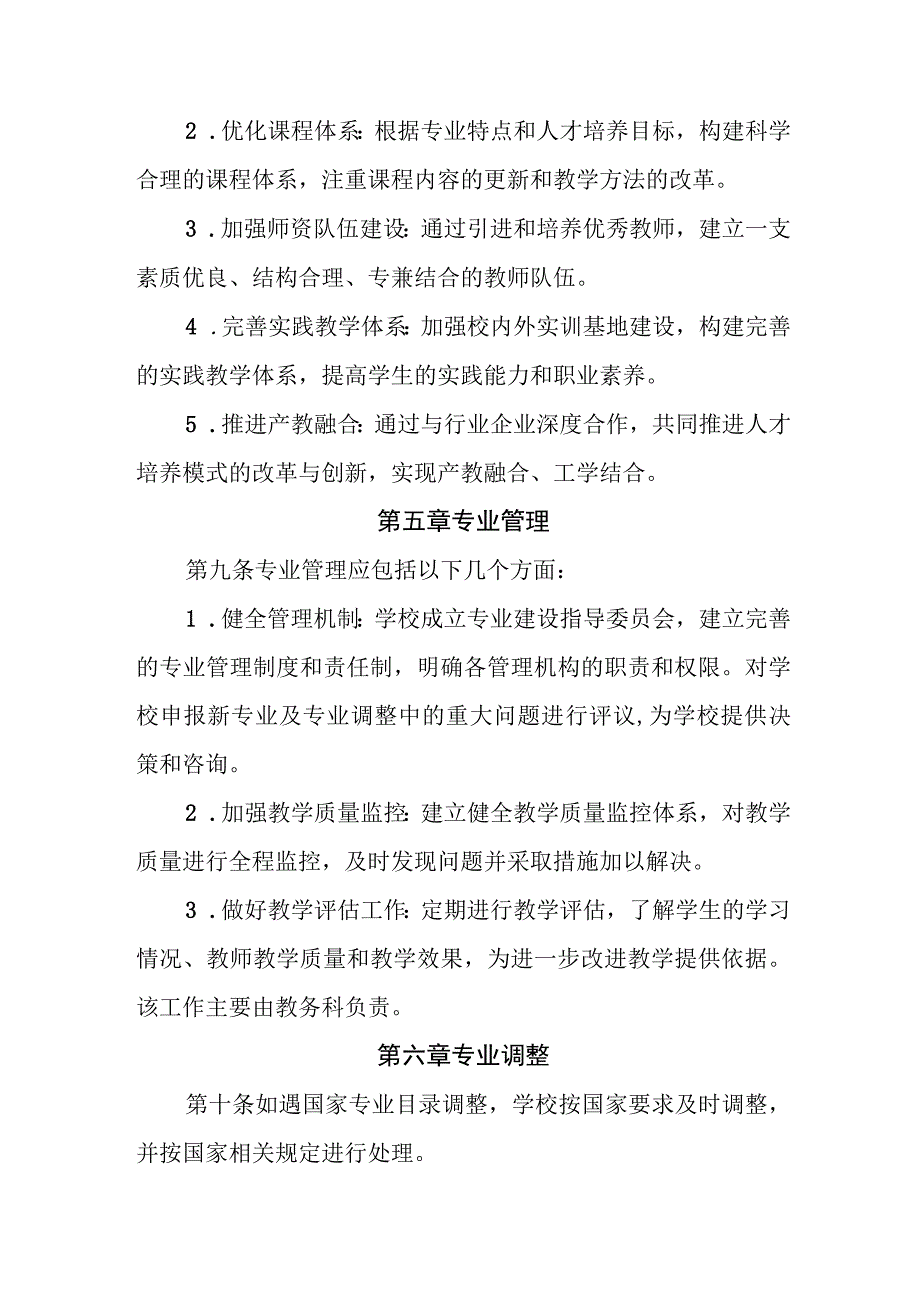 2．优化课程体系：根据专业特点和人才培养目标，构建科学合理的课程体系，注重课程内容的更新和教学方法的改革。

3．加强师资队伍建设：通过引进和培养优秀教师，建立一支素质优良、结构合理、专兼结合的教师队伍。

4．完善实践教学体系：加强校内外实训基地建设，构建完善的实践教学体系，提高学生的实践能力和职业素养。

5．推进产教融合：通过与行业企业深度合作，共同推进人才培养模式的改革与创新，实现产教融合、工学结合。

第五章专业管理

第九条专业管理应包括以下几个方面：

1．健全管理机制：学校成立专业建设指导委员会，建立完善的专业管理制度和责任制，明确各管理机构的职责和权限。对学校申报新专业及专业调整中的重大问题进行评议,为学校提供决策和咨询。

2．加强教学质量监控：建立健全教学质量监控体系，对教学质量进行全程监控，及时发现问题并采取措施加以解决。

3．做好教学评估工作：定期进行教学评估，了解学生的学习情况、教师教学质量和教学效果，为进一步改进教学提供依据。该工作主要由教务科负责。

第六章专业调整

第十条如遇国家专业目录调整，学校按国家要求及时调整，并按国家相关规定进行处理。